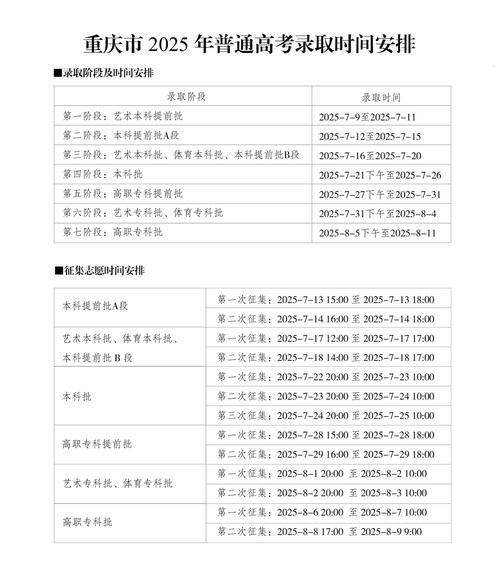 重庆市 2025 年普通高考录取时间安排

■录取阶段及时间安排

| 录取阶段 | 录取时间 |
|---|---|
| 第一阶段：艺术本科提前批 | 2025-7-9至2025-7-11 |
| 第二阶段：本科提前批A段 | 2025-7-12至2025-7-15 |
| 第三阶段：艺术本科批、体育本科批、本科提前批B段 | 2025-7-16至2025-7-20 |
| 第四阶段：本科批 | 2025-7-21下午至2025-7-26 |
| 第五阶段：高职专科提前批 | 2025-7-27下午至2025-7-31 |
| 第六阶段：艺术专科批、体育专科批 | 2025-7-31下午至2025-8-4 |
| 第七阶段：高职专科批 | 2025-8-5下午至2025-8-11 |

■征集志愿时间安排

| | |
|---|---|
| 本科提前批A段 | 第一次征集：2025-7-13 15:00 至 2025-7-13 18:00 |
| | 第二次征集：2025-7-14 16:00 至 2025-7-14 18:00 |
| 艺术本科批、体育本科批、本科提前批 B 段 | 第一次征集：2025-7-17 12:00 至 2025-7-17 17:00 |
| | 第二次征集：2025-7-18 14:00 至 2025-7-18 17:00 |
| 本科批 | 第一次征集：2025-7-22 20:00 至 2025-7-23 10:00 |
| | 第二次征集：2025-7-23 20:00 至 2025-7-24 10:00 |
| | 第三次征集：2025-7-24 20:00 至 2025-7-25 10:00 |
| 高职专科提前批 | 第一次征集：2025-7-28 15:00 至 2025-7-28 18:00 |
| | 第二次征集：2025-7-29 16:00 至 2025-7-29 18:00 |
| 艺术专科批、体育专科批 | 第一次征集：2025-8-1 20:00 至 2025-8-2 10:00 |
| | 第二次征集：2025-8-2 20:00 至 2025-8-3 10:00 |
| 高职专科批 | 第一次征集：2025-8-6 20:00 至 2025-8-7 10:00 |
| | 第二次征集：2025-8-8 17:00 至 2025-8-9 9:00 |